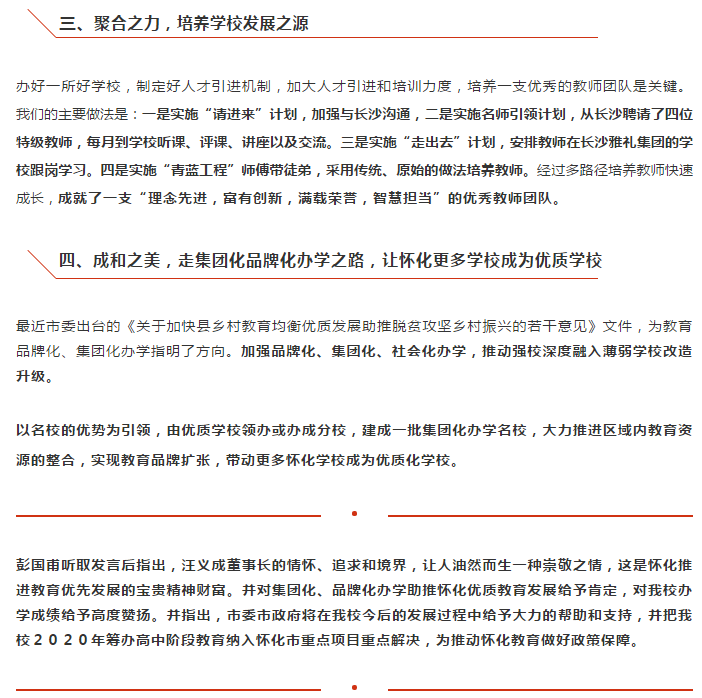 三、聚合之力，培养学校发展之源

办好一所好学校，制定好人才引进机制，加大人才引进和培训力度，培养一支优秀的教师团队是关键。我们的主要做法是：一是实施“请进来”计划，加强与长沙沟通，二是实施名师引领计划，从长沙聘请了四位特级教师，每月到学校听课、评课、讲座以及交流。三是实施“走出去”计划，安排教师在长沙雅礼集团的学校跟岗学习。四是实施“青蓝工程”师傅带徒弟，采用传统、原始的做法培养教师。经过多路径培养教师快速成长，成就了一支“理念先进，富有创新，满载荣誉，智慧担当”的优秀教师团队。

四、成和之美，走集团化品牌化办学之路，让怀化更多学校成为优质学校

最近市委出台的《关于加快县乡村教育均衡优质发展助推脱贫攻坚乡村振兴的若干意见》文件，为教育品牌化、集团化办学指明了方向。加强品牌化、集团化、社会化办学，推动强校深度融入薄弱学校改造升级。

以名校的优势为引领，由优质学校领办或办成分校，建成一批集团化办学名校，大力推进区域内教育资源的整合，实现教育品牌扩张，带动更多怀化学校成为优质化学校。

彭国甫听取发言后指出，汪义成董事长的情怀、追求和境界，让人油然而生一种崇敬之情，这是怀化推进教育优先发展的宝贵精神财富。并对集团化、品牌化办学助推怀化优质教育发展给予肯定，对我校办学成绩给予高度赞扬。并指出，市委市政府将在我校今后的发展过程中给予大力的帮助和支持，并把我校２０２０年筹办高中阶段教育纳入怀化市重点项目重点解决，为推动怀化教育做好政策保障。